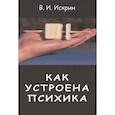 В. И. Искрин

КАК УСТРОЕНА ПСИХИКА